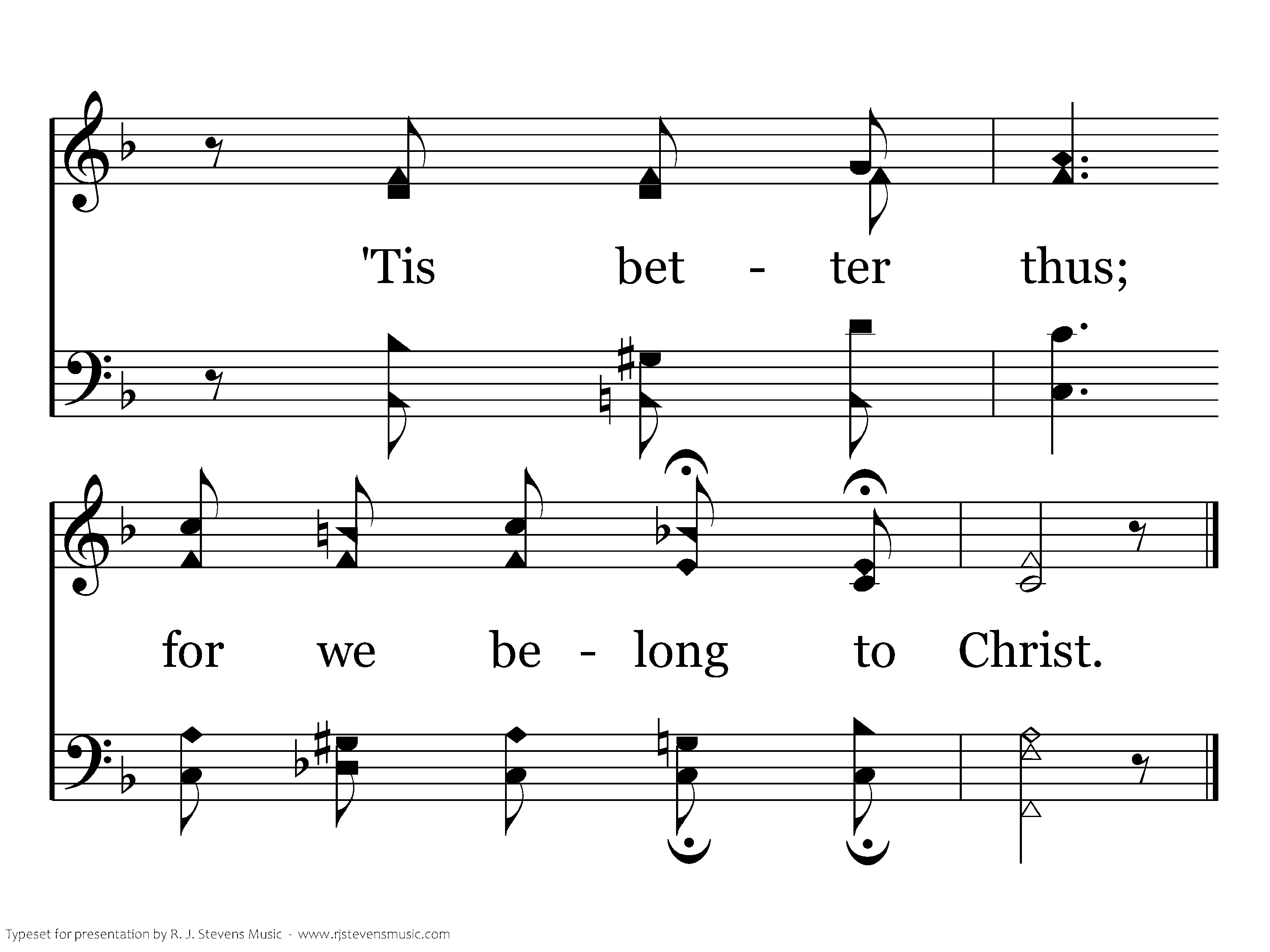 'Tis bet - ter thus;

for we be - long to Christ.

Typeset for presentation by R. J. Stevens Music - www.rjstevensmusic.com